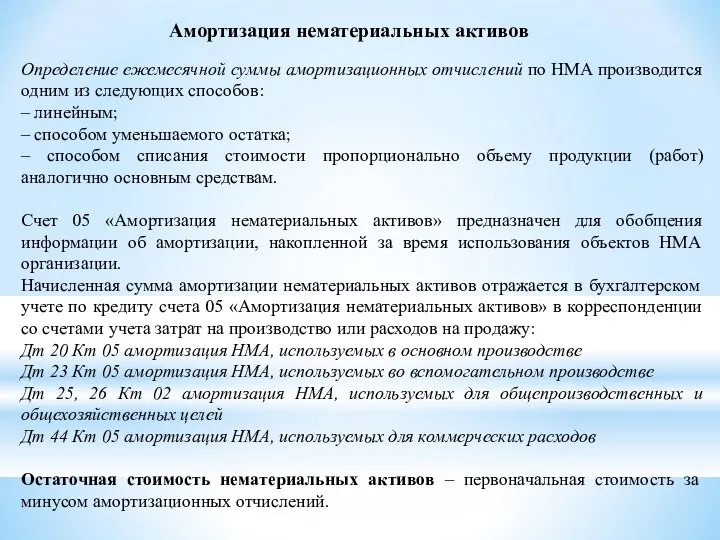 Амортизация нематериальных активов

Определение ежемесячной суммы амортизационных отчислений по НМА производится одним из следующих способов:
– линейным;
– способом уменьшаемого остатка;
– способом списания стоимости пропорционально объему продукции (работ) аналогично основным средствам.

Счет 05 «Амортизация нематериальных активов» предназначен для обобщения информации об амортизации, накопленной за время использования объектов НМА организации.
Начисленная сумма амортизации нематериальных активов отражается в бухгалтерском учете по кредиту счета 05 «Амортизация нематериальных активов» в корреспонденции со счетами учета затрат на производство или расходов на продажу:
Дт 20 Кт 05 амортизация НМА, используемых в основном производстве
Дт 23 Кт 05 амортизация НМА, используемых во вспомогательном производстве
Дт 25, 26 Кт 02 амортизация НМА, используемых для общепроизводственных и общехозяйственных целей
Дт 44 Кт 05 амортизация НМА, используемых для коммерческих расходов

Остаточная стоимость нематериальных активов – первоначальная стоимость за минусом амортизационных отчислений.